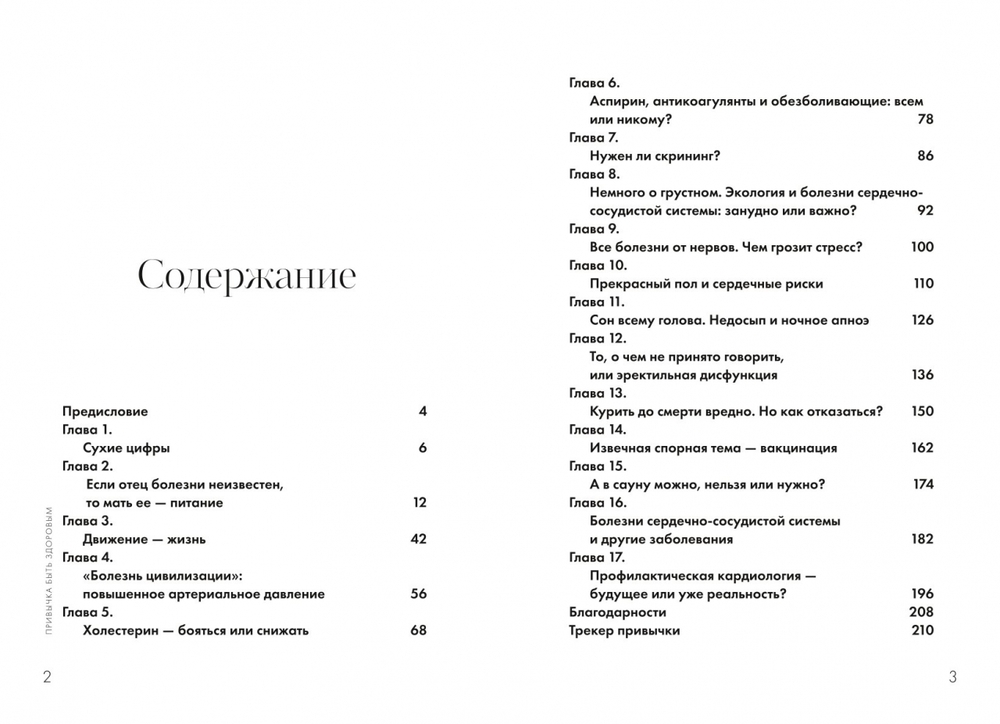 Содержание

Предисловие 4
Глава 1.
Сухие цифры 6
Глава 2.
Если отец болезни неизвестен, то мать ее — питание 12
Глава 3.
Движение — жизнь 42
Глава 4.
«Болезнь цивилизации»: повышенное артериальное давление 56
Глава 5.
Холестерин — бояться или снижать 68

ПРИВЫЧКА БЫТЬ ЗДОРОВЫМ

2

Глава 6.
Аспирин, антикоагулянты и обезболивающие: всем или никому? 78
Глава 7.
Нужен ли скрининг? 86
Глава 8.
Немного о грустном. Экология и болезни сердечно-сосудистой системы: занудно или важно? 92
Глава 9.
Все болезни от нервов. Чем грозит стресс? 100
Глава 10.
Прекрасный пол и сердечные риски 110
Глава 11.
Сон всему голова. Недосып и ночное апноэ 126
Глава 12.
То, о чем не принято говорить, или эректильная дисфункция 136
Глава 13.
Курить до смерти вредно. Но как отказаться? 150
Глава 14.
Извечная спорная тема — вакцинация 162
Глава 15.
А в сауну можно, нельзя или нужно? 174
Глава 16.
Болезни сердечно-сосудистой системы и другие заболевания 182
Глава 17.
Профилактическая кардиология — будущее или уже реальность? 196
Благодарности 208
Трекер привычки 210

3